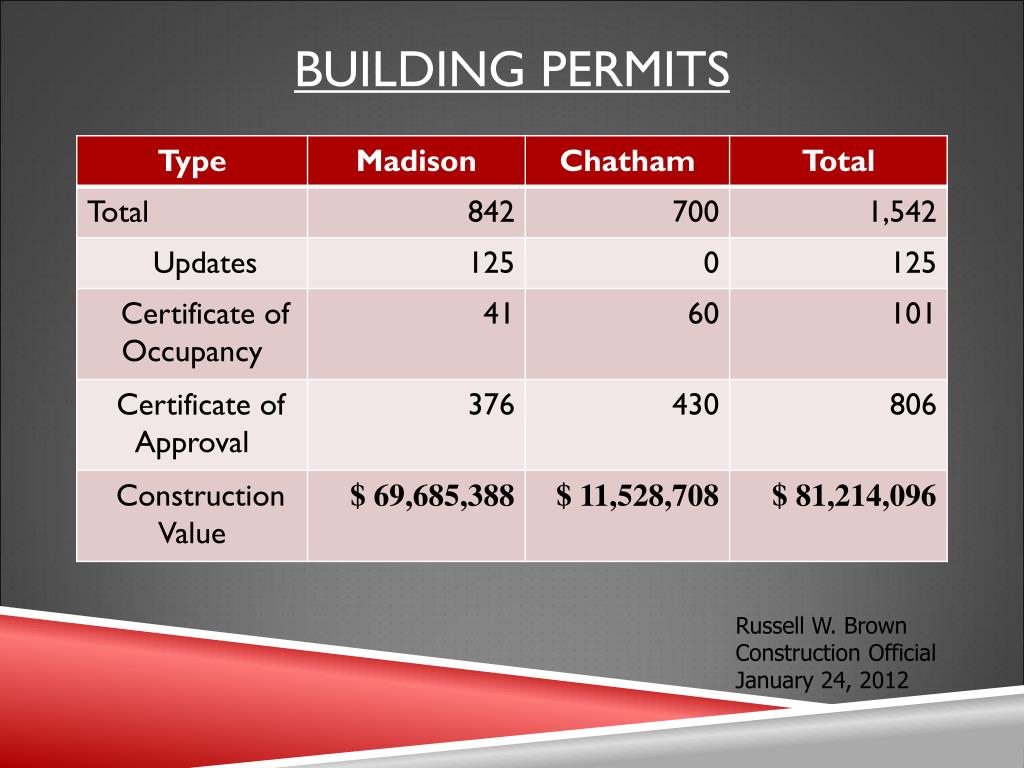 BUILDING PERMITS

| Type | Madison | Chatham | Total |
|---|---|---|---|
| Total | 842 | 700 | 1,542 |
| Updates | 125 | 0 | 125 |
| Certificate of Occupancy | 41 | 60 | 101 |
| Certificate of Approval | 376 | 430 | 806 |
| Construction Value | \$ 69,685,388 | \$ 11,528,708 | \$ 81,214,096 |

Russell W. Brown
Construction Official
January 24, 2012